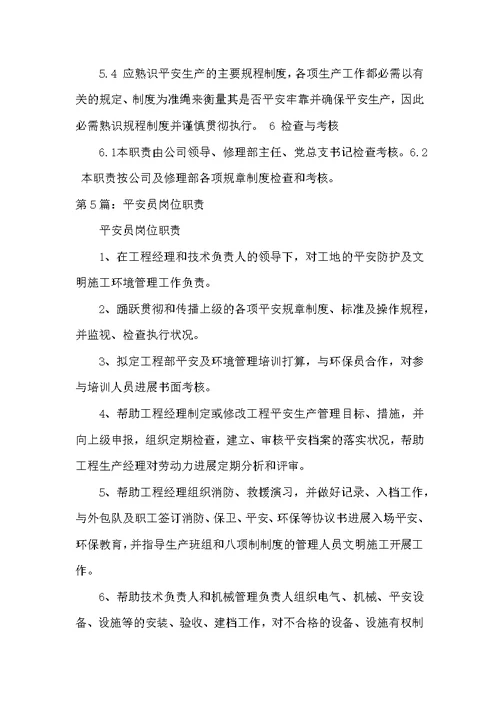 5.4 应熟识平安生产的主要规程制度，各项生产工作都必需以有关的规定、制度为准绳来衡量其是否平安牢靠并确保平安生产，因此必需熟识规程制度并谨慎贯彻执行。 6 检查与考核

6.1本职责由公司领导、修理部主任、党总支书记检查考核。6.2 本职责按公司及修理部各项规章制度检查和考核。

第5篇：平安员岗位职责

平安员岗位职责

1、在工程经理和技术负责人的领导下，对工地的平安防护及文明施工环境管理工作负责。

2、踊跃贯彻和传播上级的各项平安规章制度、标准及操作规程，并监视、检查执行状况。

3、拟定工程部平安及环境管理培训打算，与环保员合作，对参与培训人员进展书面考核。

4、帮助工程经理制定或修改工程平安生产管理目标、措施，并向上级申报，组织定期检查，建立、审核平安档案的落实状况，帮助工程生产经理对劳动力进展定期分析和评审。

5、帮助工程经理组织消防、救援演习，并做好记录、入档工作，与外包队及职工签订消防、保卫、平安、环保等协议书进展入场平安、环保教育，并指导生产班组和八项制制度的管理人员文明施工开展工作。

6、帮助技术负责人和机械管理负责人组织电气、机械、平安设备、设施等的安装、验收、建档工作，对不合格的设备、设施有权制